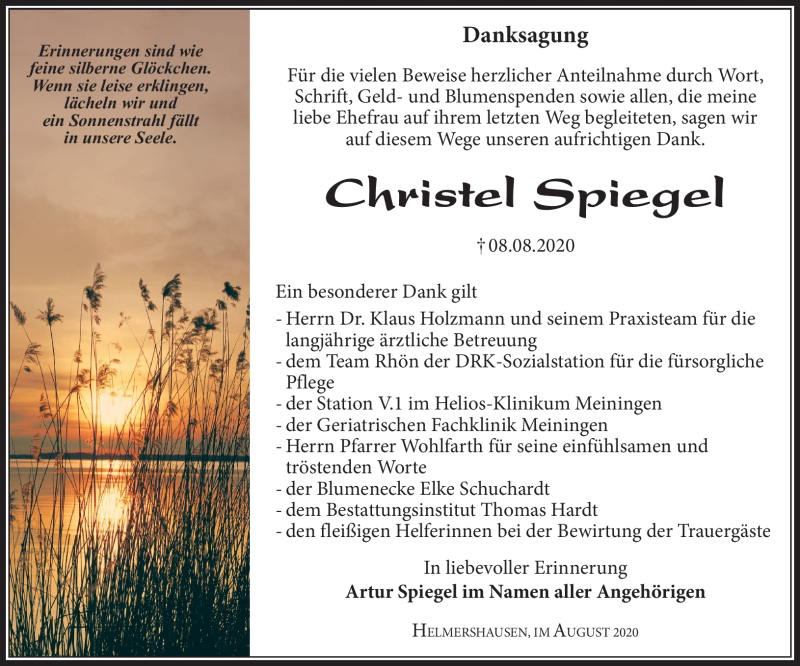 Erinnerungen sind wie feine silberne Glöckchen. Wenn sie leise erklingen, lächeln wir und ein Sonnenstrahl fällt in unsere Seele.

Danksagung

Für die vielen Beweise herzlicher Anteilnahme durch Wort, Schrift, Geld- und Blumenspenden sowie allen, die meine liebe Ehefrau auf ihrem letzten Weg begleiteten, sagen wir auf diesem Wege unseren aufrichtigen Dank.

Christel Spiegel

† 08.08.2020

Ein besonderer Dank gilt
- Herrn Dr. Klaus Holzmann und seinem Praxisteam für die langjährige ärztliche Betreuung
- dem Team Rhön der DRK-Sozialstation für die fürsorgliche Pflege
- der Station V.1 im Helios-Klinikum Meiningen
- der Geriatrischen Fachklinik Meiningen
- Herrn Pfarrer Wohlfarth für seine einfühlsamen und tröstenden Worte
- der Blumenecke Elke Schuchardt
- dem Bestattungsinstitut Thomas Hardt
- den fleißigen Helferinnen bei der Bewirtung der Trauergäste

In liebevoller Erinnerung
Artur Spiegel im Namen aller Angehörigen

Helmershausen, im August 2020